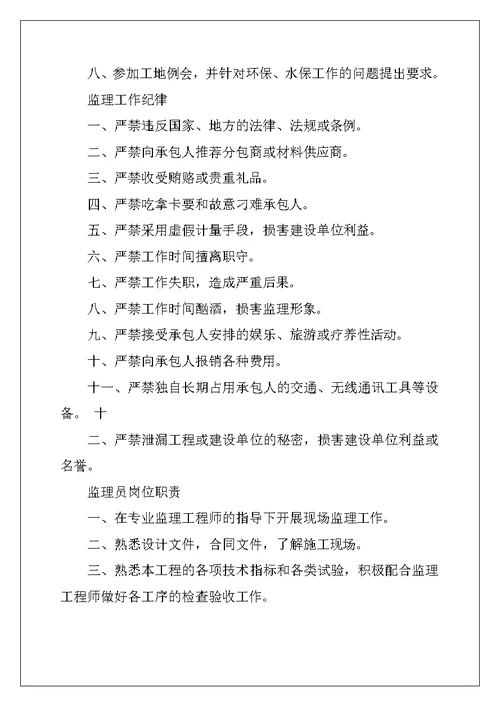 八、参加工地例会，并针对环保、水保工作的问题提出要求。

监理工作纪律

一、严禁违反国家、地方的法律、法规或条例。

二、严禁向承包人推荐分包商或材料供应商。

三、严禁收受贿赂或贵重礼品。

四、严禁吃拿卡要和故意刁难承包人。

五、严禁采用虚假计量手段，损害建设单位利益。

六、严禁工作时间擅离职守。

七、严禁工作失职，造成严重后果。

八、严禁工作时间酗酒，损害监理形象。

九、严禁接受承包人安排的娱乐、旅游或疗养性活动。

十、严禁向承包人报销各种费用。

十一、严禁独自长期占用承包人的交通、无线通讯工具等设备。 十

二、严禁泄漏工程或建设单位的秘密，损害建设单位利益或名誉。

监理员岗位职责

一、在专业监理工程师的指导下开展现场监理工作。

二、熟悉设计文件，合同文件，了解施工现场。

三、熟悉本工程的各项技术指标和各类试验，积极配合监理工程师做好各工序的检查验收工作。